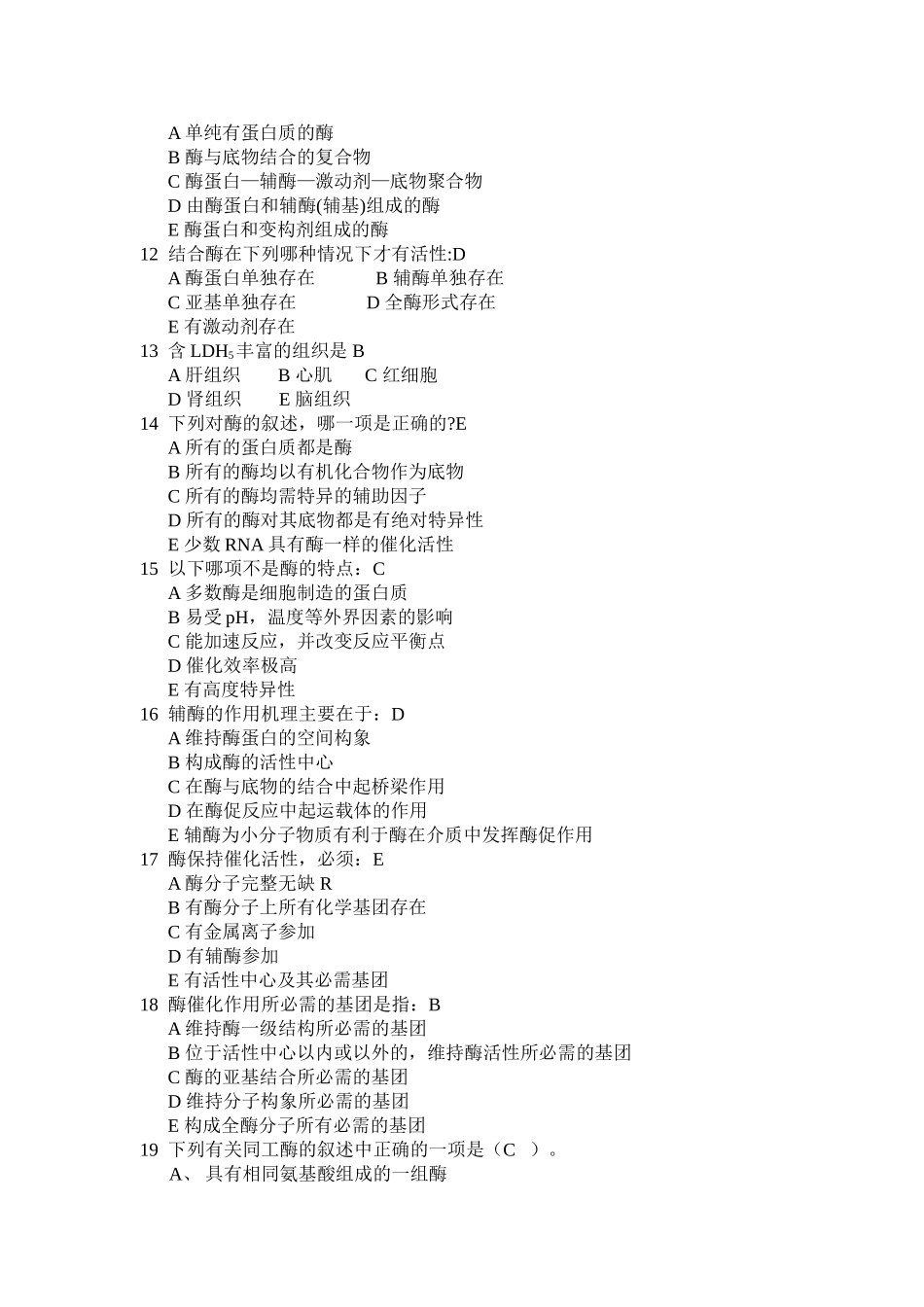 A 单纯有蛋白质的酶
B 酶与底物结合的复合物
C 酶蛋白—辅酶—激动剂—底物聚合物
D 由酶蛋白和辅酶(辅基)组成的酶
E 酶蛋白和变构剂组成的酶
12 结合酶在下列哪种情况下才有活性:D
A 酶蛋白单独存在　　B 辅酶单独存在
C 亚基单独存在　　D 全酶形式存在
E 有激动剂存在
13 含 $LDH_5$ 丰富的组织是 B
A 肝组织　B 心肌　C 红细胞
D 肾组织　E 脑组织
14 下列对酶的叙述，哪一项是正确的?E
A 所有的蛋白质都是酶
B 所有的酶均以有机化合物作为底物
C 所有的酶均需特异的辅助因子
D 所有的酶对其底物都是有绝对特异性
E 少数 RNA 具有酶一样的催化活性
15 以下哪项不是酶的特点：C
A 多数酶是细胞制造的蛋白质
B 易受 pH，温度等外界因素的影响
C 能加速反应，并改变反应平衡点
D 催化效率极高
E 有高度特异性
16 辅酶的作用机理主要在于：D
A 维持酶蛋白的空间构象
B 构成酶的活性中心
C 在酶与底物的结合中起桥梁作用
D 在酶促反应中起运载体的作用
E 辅酶为小分子物质有利于酶在介质中发挥酶促作用
17 酶保持催化活性，必须：E
A 酶分子完整无缺 R
B 有酶分子上所有化学基团存在
C 有金属离子参加
D 有辅酶参加
E 有活性中心及其必需基团
18 酶催化作用所必需的基团是指：B
A 维持酶一级结构所必需的基团
B 位于活性中心以内或以外的，维持酶活性所必需的基团
C 酶的亚基结合所必需的基团
D 维持分子构象所必需的基团
E 构成全酶分子所有必需的基团
19 下列有关同工酶的叙述中正确的一项是（C ）。
A、 具有相同氨基酸组成的一组酶